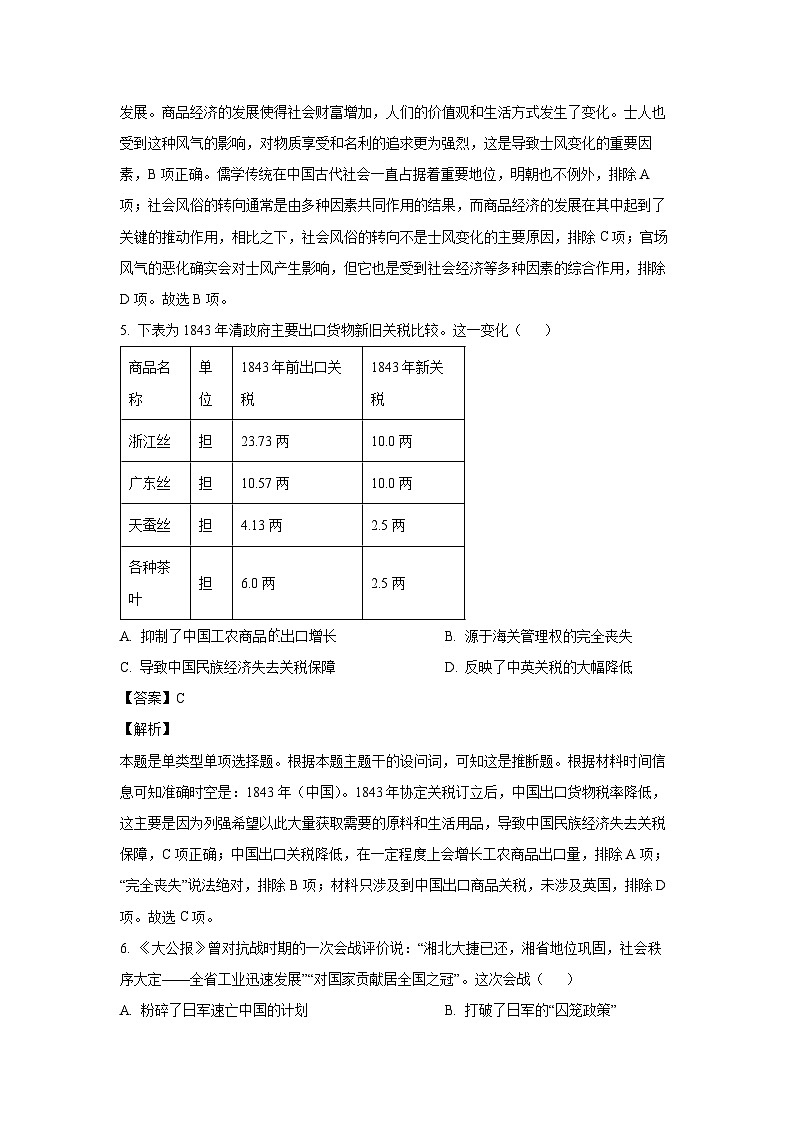 发展。商品经济的发展使得社会财富增加，人们的价值观和生活方式发生了变化。士人也受到这种风气的影响，对物质享受和名利的追求更为强烈，这是导致士风变化的重要因素，B 项正确。儒学传统在中国古代社会一直占据着重要地位，明朝也不例外，排除 A 项；社会风俗的转向通常是由多种因素共同作用的结果，而商品经济的发展在其中起到了关键的推动作用，相比之下，社会风俗的转向不是士风变化的主要原因，排除 C 项；官场风气的恶化确实会对士风产生影响，但它也是受到社会经济等多种因素的综合作用，排除 D 项。故选 B 项。

5. 下表为 1843 年清政府主要出口货物新旧关税比较。这一变化（　　）

| 商品名称 | 单位 | 1843 年前出口关税 | 1843 年新关税 |
|---|---|---|---|
| 浙江丝 | 担 | 23.73 两 | 10.0 两 |
| 广东丝 | 担 | 10.57 两 | 10.0 两 |
| 天蚕丝 | 担 | 4.13 两 | 2.5 两 |
| 各种茶叶 | 担 | 6.0 两 | 2.5 两 |

A. 抑制了中国工农商品的出口增长
B. 源于海关管理权的完全丧失
C. 导致中国民族经济失去关税保障
D. 反映了中英关税的大幅降低

【答案】C

【解析】

本题是单类型单项选择题。根据本题主题干的设问词，可知这是推断题。根据材料时间信息可知准确时空是：1843 年（中国）。1843 年协定关税订立后，中国出口货物税率降低，这主要是因为列强希望以此大量获取需要的原料和生活用品，导致中国民族经济失去关税保障，C 项正确；中国出口关税降低，在一定程度上会增长工农商品出口量，排除 A 项；“完全丧失”说法绝对，排除 B 项；材料只涉及到中国出口商品关税，未涉及英国，排除 D 项。故选 C 项。

6. 《大公报》曾对抗战时期的一次会战评价说：“湘北大捷已还，湘省地位巩固，社会秩序大定——全省工业迅速发展”“对国家贡献居全国之冠”。这次会战（　　）

A. 粉碎了日军速亡中国的计划
B. 打破了日军的“囚笼政策”